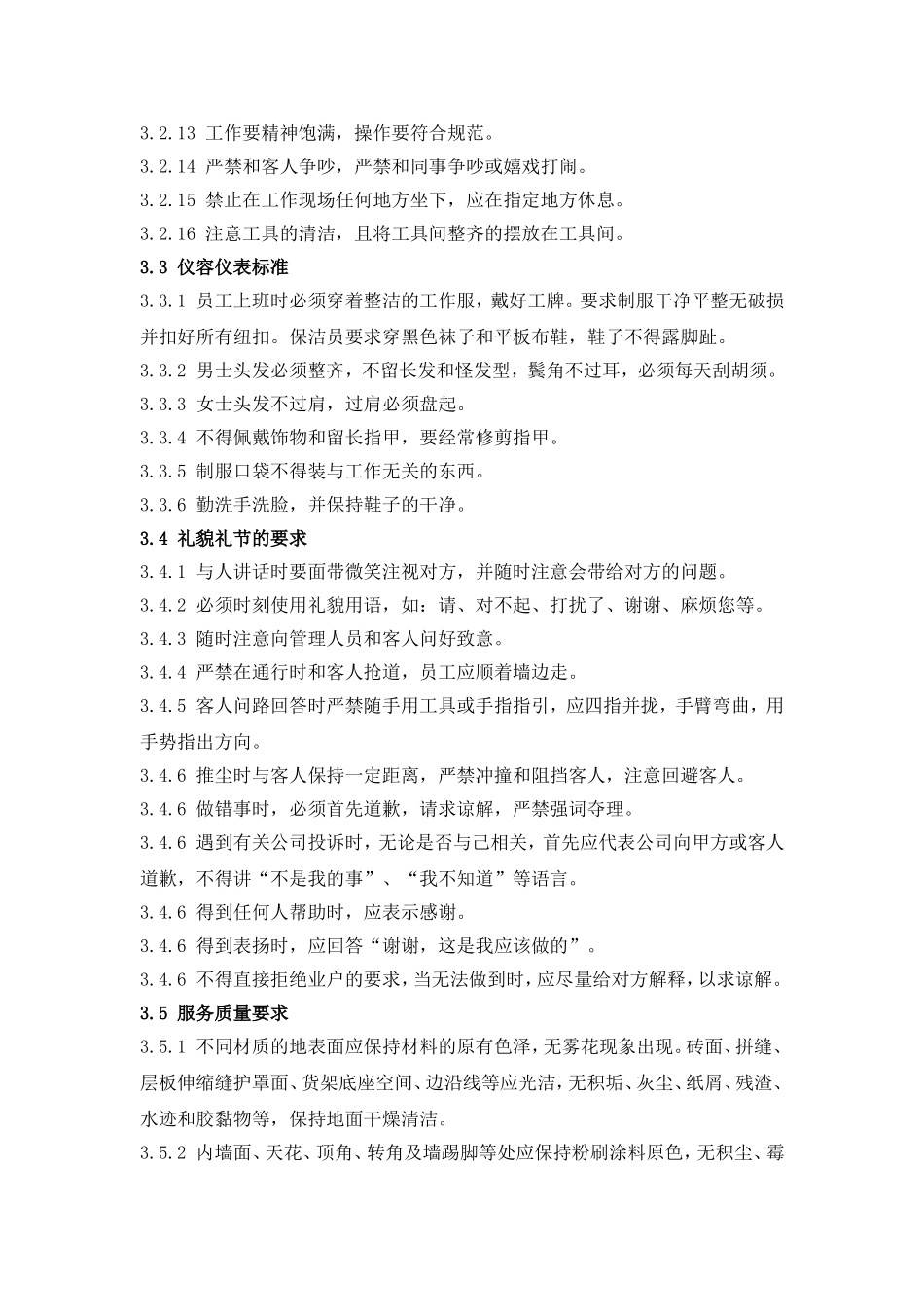 3.2.13 工作要精神饱满，操作要符合规范。

3.2.14 严禁和客人争吵，严禁和同事争吵或嬉戏打闹。

3.2.15 禁止在工作现场任何地方坐下，应在指定地方休息。

3.2.16 注意工具的清洁，且将工具间整齐的摆放在工具间。

3.3 仪容仪表标准

3.3.1 员工上班时必须穿着整洁的工作服，戴好工牌。要求制服干净平整无破损并扣好所有纽扣。保洁员要求穿黑色袜子和平板布鞋，鞋子不得露脚趾。

3.3.2 男士头发必须整齐，不留长发和怪发型，鬓角不过耳，必须每天刮胡须。

3.3.3 女士头发不过肩，过肩必须盘起。

3.3.4 不得佩戴饰物和留长指甲，要经常修剪指甲。

3.3.5 制服口袋不得装与工作无关的东西。

3.3.6 勤洗手洗脸，并保持鞋子的干净。

3.4 礼貌礼节的要求

3.4.1 与人讲话时要面带微笑注视对方，并随时注意会带给对方的问题。

3.4.2 必须时刻使用礼貌用语，如：请、对不起、打扰了、谢谢、麻烦您等。

3.4.3 随时注意向管理人员和客人问好致意。

3.4.4 严禁在通行时和客人抢道，员工应顺着墙边走。

3.4.5 客人问路回答时严禁随手用工具或手指指引，应四指并拢，手臂弯曲，用手势指出方向。

3.4.6 推尘时与客人保持一定距离，严禁冲撞和阻挡客人，注意回避客人。

3.4.6 做错事时，必须首先道歉，请求谅解，严禁强词夺理。

3.4.6 遇到有关公司投诉时，无论是否与己相关，首先应代表公司向甲方或客人道歉，不得讲“不是我的事”、“我不知道”等语言。

3.4.6 得到任何人帮助时，应表示感谢。

3.4.6 得到表扬时，应回答“谢谢，这是我应该做的”。

3.4.6 不得直接拒绝业户的要求，当无法做到时，应尽量给对方解释，以求谅解。

3.5 服务质量要求

3.5.1 不同材质的地表面应保持材料的原有色泽，无雾花现象出现。砖面、拼缝、层板伸缩缝护罩面、货架底座空间、边沿线等应光洁，无积垢、灰尘、纸屑、残渣、水迹和胶黏物等，保持地面干燥清洁。

3.5.2 内墙面、天花、顶角、转角及墙踢脚等处应保持粉刷涂料原色，无积尘、霉